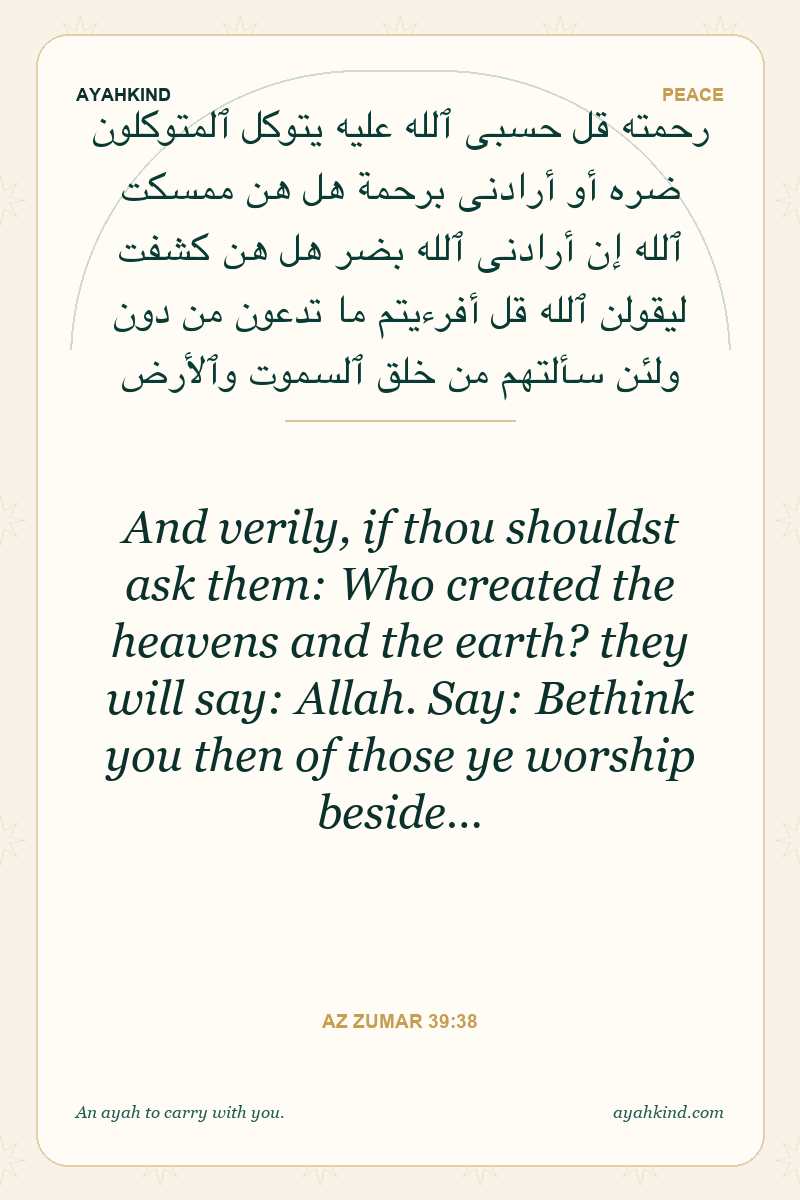 AYAHKIND

PEACE

رحمته قل حسبى ٱلله عليه يتوكل ٱلمتوكلون
ضره أو أرادنى برحمة هل هن ممسكت
ٱلله إن أرادنى ٱلله بضر هل هن كشفت
ليقولن ٱلله قل أفرءيتم ما تدعون من دون
ولئن سألتهم من خلق ٱلسموت وٱلأرض

And verily, if thou shouldst ask them: Who created the heavens and the earth? they will say: Allah. Say: Bethink you then of those ye worship beside...

AZ ZUMAR 39:38

An ayah to carry with you.

ayahkind.com